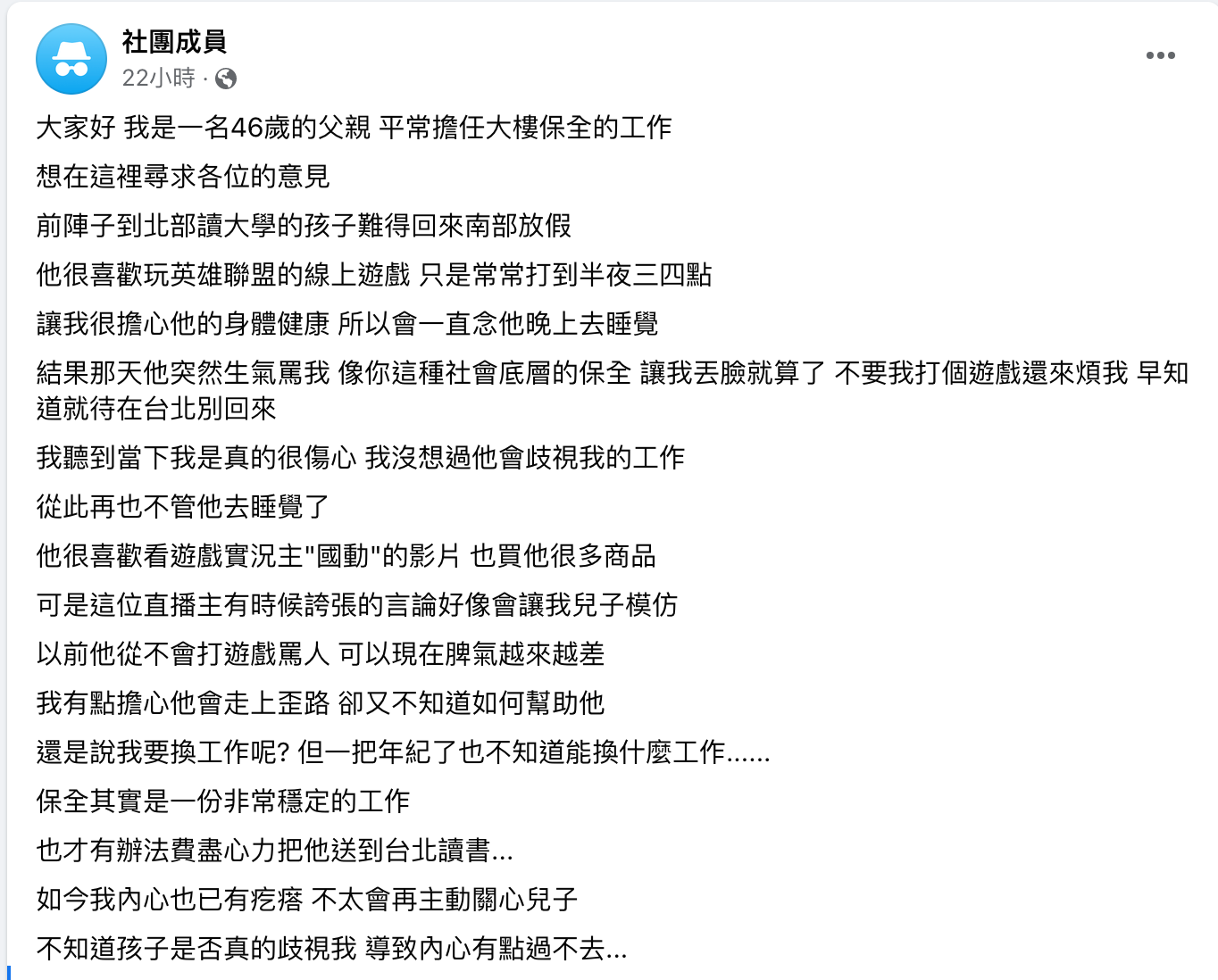 社團成員
22小時 ·

大家好 我是一名46歲的父親 平常擔任大樓保全的工作

想在這裡尋求各位的意見

前陣子到北部讀大學的孩子難得回來南部放假

他很喜歡玩英雄聯盟的線上遊戲 只是常常打到半夜三四點

讓我很擔心他的身體健康 所以會一直念他晚上去睡覺

結果那天他突然生氣罵我 像你這種社會底層的保全 讓我丟臉就算了 不要我打個遊戲還來煩我 早知道就待在台北別回來

我聽到當下我是真的很傷心 我沒想過他會歧視我的工作

從此再也不管他去睡覺了

他很喜歡看遊戲實況主"國動"的影片 也買他很多商品

可是這位直播主有時候誇張的言論好像會讓我兒子模仿

以前他從不會打遊戲罵人 可以現在脾氣越來越差

我有點擔心他會走上歪路 卻又不知道如何幫助他

還是說我要換工作呢? 但一把年紀了也不知道能換什麼工作......

保全其實是一份非常穩定的工作

也才有辦法費盡心力把他送到台北讀書...

如今我內心也已有疙瘩 不太會再主動關心兒子

不知道孩子是否真的歧視我 導致內心有點過不去...